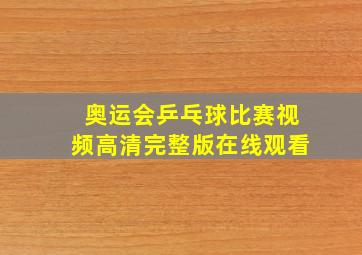 奥运会乒乓球比赛视频高清完整版在线观看